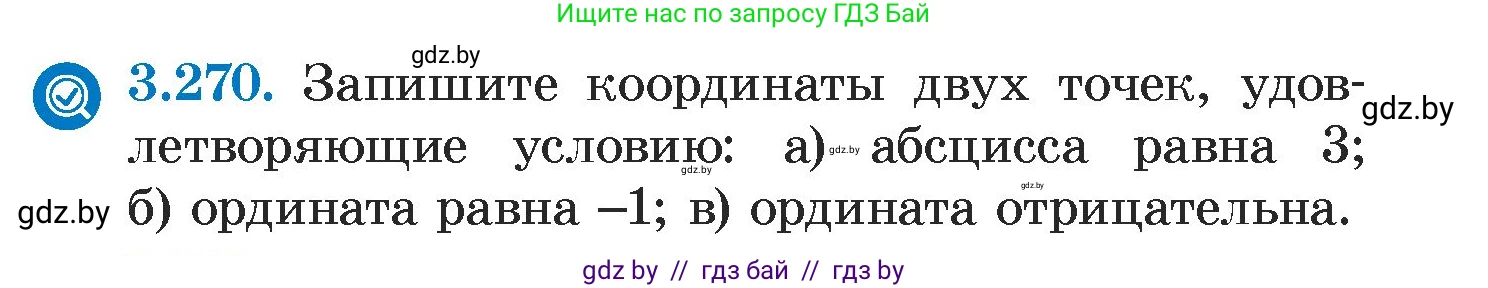 Ищите нас по запросу ГДЗ Бай

gdz.by

3.270. Запишите координаты двух точек, удовлетворяющие условию: а) абсцисса равна 3; б) ордината равна –1; в) ордината отрицательна.

gdz.by

gdz.by

gdz.by

gdz.by

gdz.by

gdz by // гдз бай // гдз by